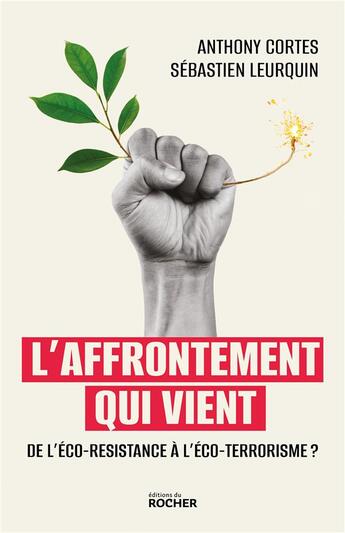 ANTHONY CORTES
SÉBASTIEN LEURQUIN

L'AFFRONTEMENT QUI VIENT

DE L'ÉCO-RESISTANCE À L'ÉCO-TERRORISME ?

éditions du
ROCHER